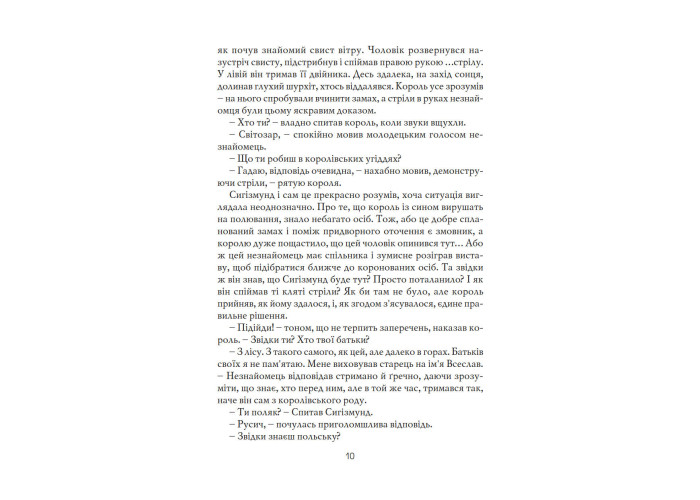 як почув знайомий свист вітру. Чоловік розвернувся назустріч свисту, підстрибнув і спіймав правою рукою …стрілу. У лівій він тримав її двійника. Десь здалека, на захід сонця, долинав глухий шурхіт, хтось віддалявся. Король усе зрозумів – на нього спробували вчинити замах, а стріли в руках незнайомця були цьому яскравим доказом.

– Хто ти? – владно спитав король, коли звуки вщухли.

– Світозар, – спокійно мовив молодецьким голосом незнайомець.

– Що ти робиш в королівських угіддях?

– Гадаю, відповідь очевидна, – нахабно мовив, демонструючи стріли, – рятую короля.

Сигізмунд і сам це прекрасно розумів, хоча ситуація виглядала неоднозначно. Про те, що король із сином вирушать на полювання, знало небагато осіб. Тож, або це добре спланований замах і поміж придворного оточення є змовник, а королю дуже пощастило, що цей чоловік опинився тут… Або ж цей незнайомець має спільника і зумисне розіграв виставу, щоб підібратися ближче до коронованих осіб. Та звідки ж він знав, що Сигізмунд буде тут? Просто поталанило? І як він спіймав ті кляті стріли? Як би там не було, але король прийняв, як йому здалося, і, як згодом з'ясувалося, єдине правильне рішення.

– Підійди! – тоном, що не терпить заперечень, наказав король. – Звідки ти? Хто твої батьки?

– З лісу. З такого самого, як цей, але далеко в горах. Батьків своїх я не пам'ятаю. Мене виховував старець на ім'я Всеслав. – Незнайомець відповідав стримано й гречно, даючи зрозуміти, що знає, хто перед ним, але в той же час, тримався так, наче він сам з королівського роду.

– Ти поляк? – Спитав Сигізмунд.

– Русич, – почулась приголомшлива відповідь.

– Звідки знаєш польську?

10